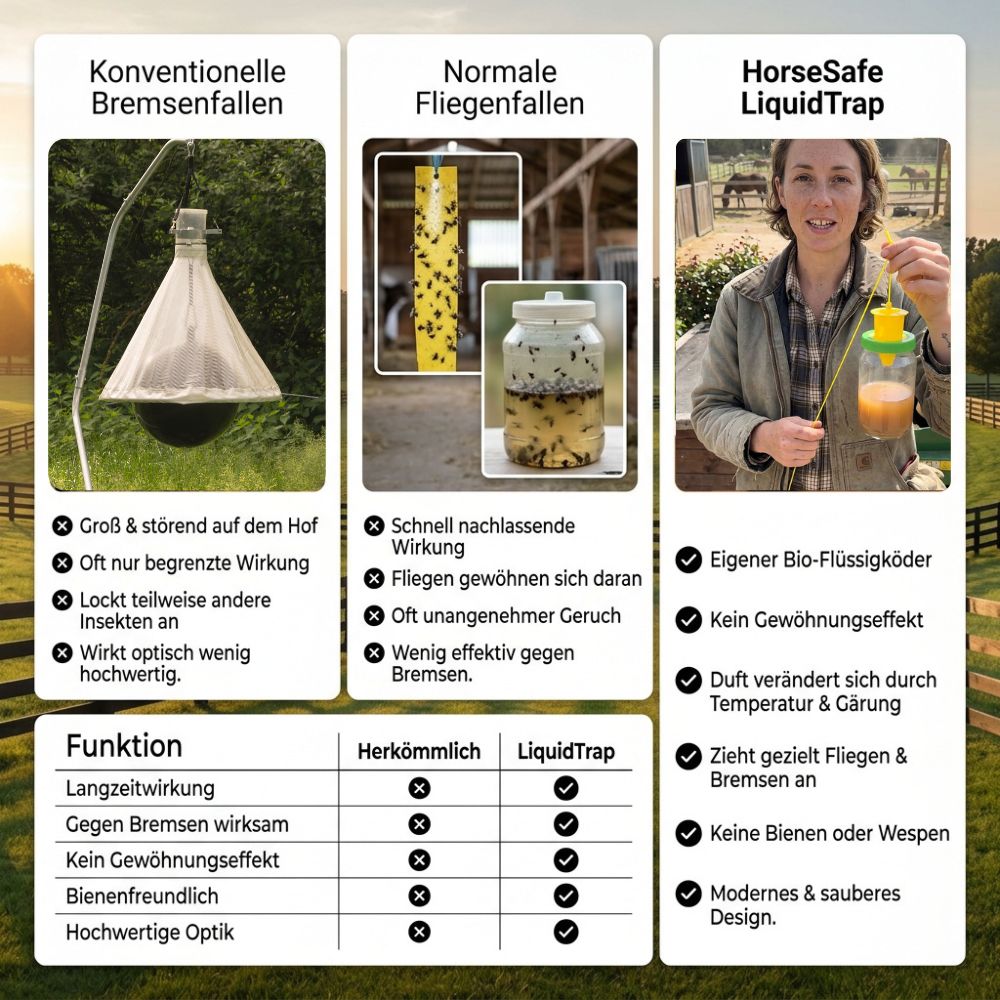 Konventionelle Bremsenfallen

Groß & störend auf dem Hof
Oft nur begrenzte Wirkung
Lockt teilweise andere Insekten an
Wirkt optisch wenig hochwertig.

Normale Fliegenfallen

Schnell nachlassende Wirkung
Fliegen gewöhnen sich daran
Oft unangenehmer Geruch
Wenig effektiv gegen Bremsen.

HorseSafe LiquidTrap

Eigener Bio-Flüssigköder
Kein Gewöhnungseffekt
Duft verändert sich durch Temperatur & Gärung
Zieht gezielt Fliegen & Bremsen an
Keine Bienen oder Wespen
Modernes & sauberes Design.

| Funktion | Herkömmlich | LiquidTrap |
|---|---|---|
| Langzeitwirkung | ✗ | ✓ |
| Gegen Bremsen wirksam | ✗ | ✓ |
| Kein Gewöhnungseffekt | ✗ | ✓ |
| Bienenfreundlich | ✗ | ✓ |
| Hochwertige Optik | ✗ | ✓ |